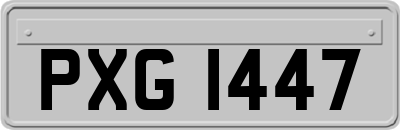 PXG 1447